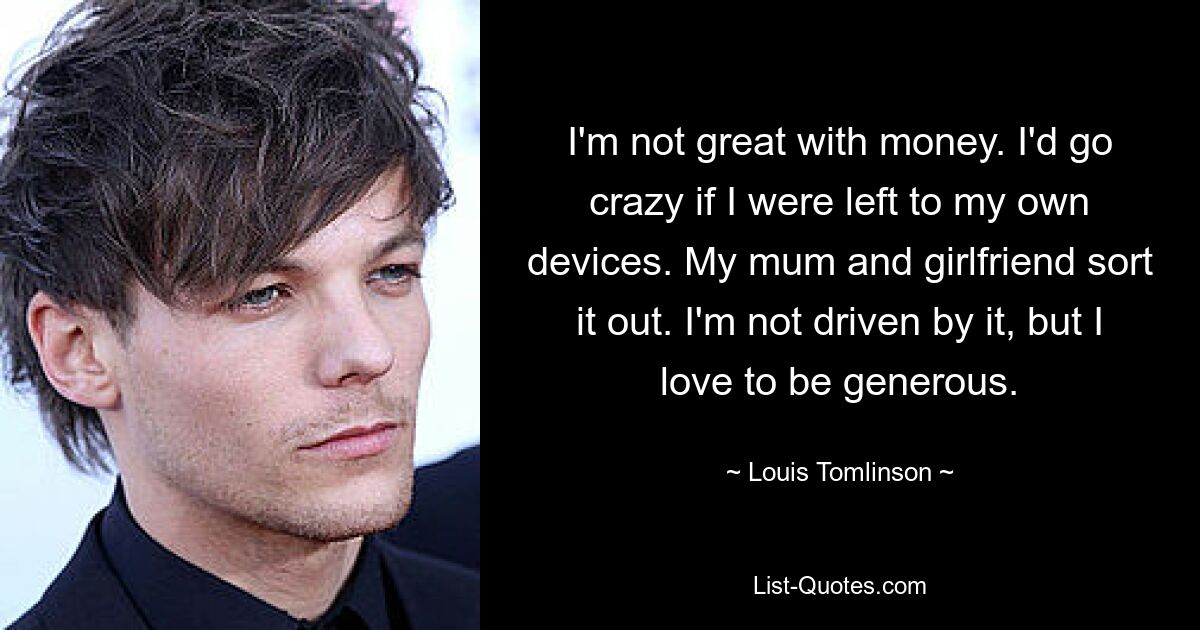 I'm not great with money. I'd go crazy if I were left to my own devices. My mum and girlfriend sort it out. I'm not driven by it, but I love to be generous.

~ Louis Tomlinson ~

List-Quotes.com